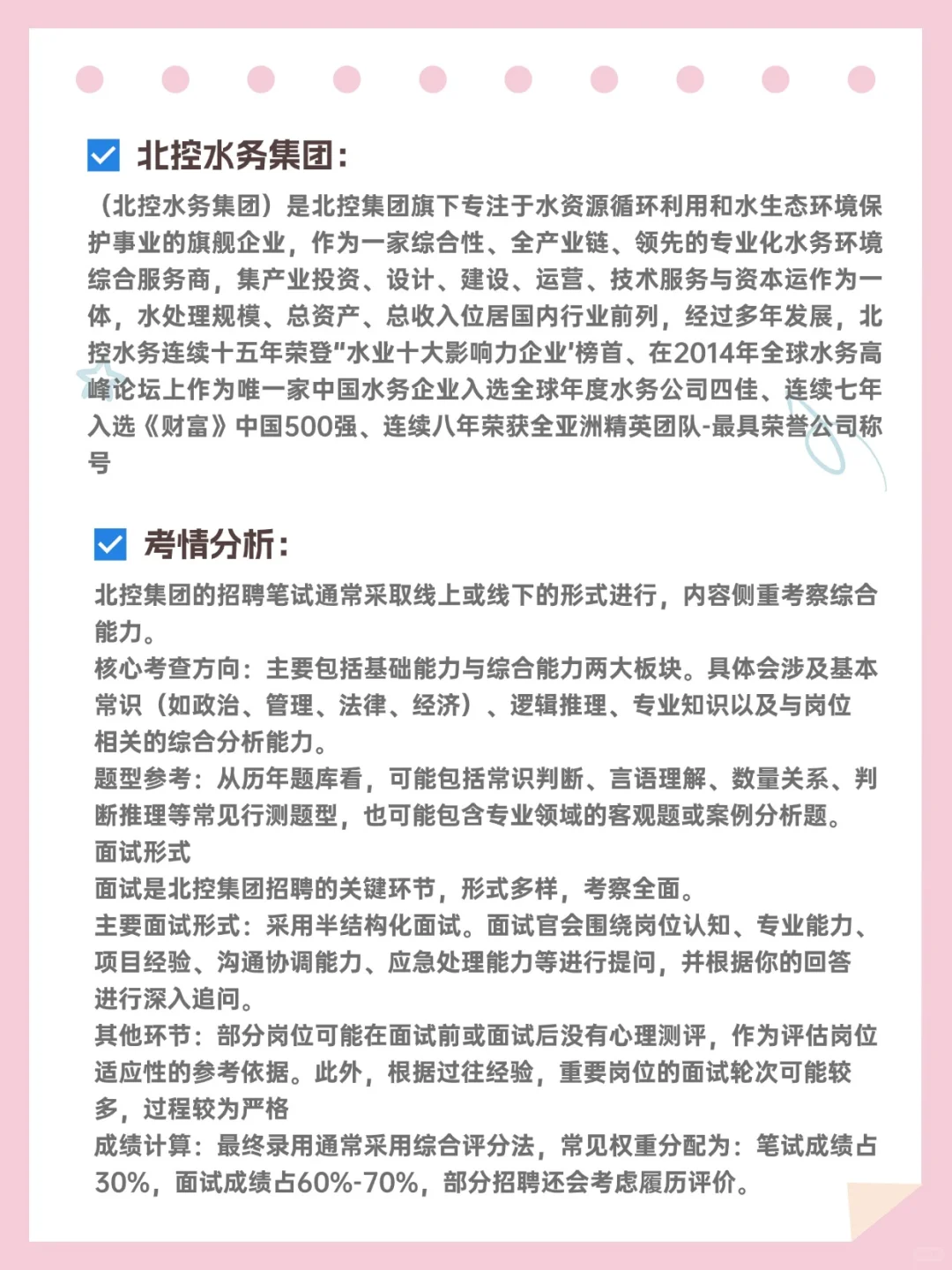 北控水务集团：

（北控水务集团）是北控集团旗下专注于水资源循环利用和水生态环境保护事业的旗舰企业，作为一家综合性、全产业链、领先的专业化水务环境综合服务商，集产业投资、设计、建设、运营、技术服务与资本运作为一体，水处理规模、总资产、总收入位居国内行业前列，经过多年发展，北控水务连续十五年荣登"水业十大影响力企业'榜首、在2014年全球水务高峰论坛上作为唯一家中国水务企业入选全球年度水务公司四佳、连续七年入选《财富》中国500强、连续八年荣获全亚洲精英团队-最具荣誉公司称号

考情分析：

北控集团的招聘笔试通常采取线上或线下的形式进行，内容侧重考察综合能力。
核心考查方向：主要包括基础能力与综合能力两大板块。具体会涉及基本常识（如政治、管理、法律、经济）、逻辑推理、专业知识以及与岗位相关的综合分析能力。
题型参考：从历年题库看，可能包括常识判断、言语理解、数量关系、判断推理等常见行测题型，也可能包含专业领域的客观题或案例分析题。
面试形式
面试是北控集团招聘的关键环节，形式多样，考察全面。
主要面试形式：采用半结构化面试。面试官会围绕岗位认知、专业能力、项目经验、沟通协调能力、应急处理能力等进行提问，并根据你的回答进行深入追问。
其他环节：部分岗位可能在面试前或面试后没有心理测评，作为评估岗位适应性的参考依据。此外，根据过往经验，重要岗位的面试轮次可能较多，过程较为严格
成绩计算：最终录用通常采用综合评分法，常见权重分配为：笔试成绩占30%，面试成绩占60%-70%，部分招聘还会考虑履历评价。